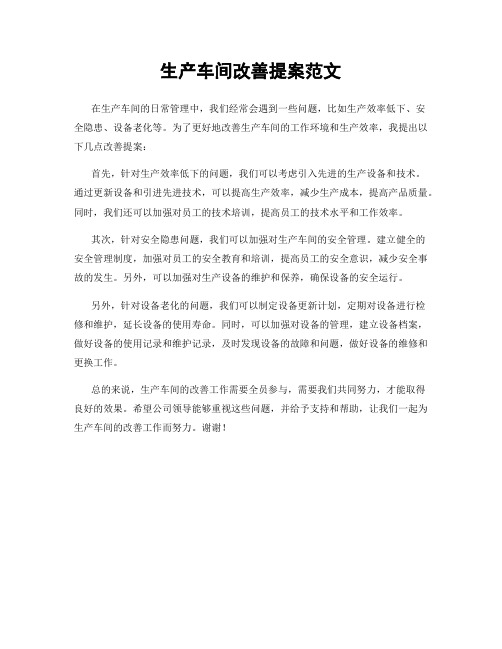 生产车间改善提案范文

在生产车间的日常管理中，我们经常会遇到一些问题，比如生产效率低下、安全隐患、设备老化等。为了更好地改善生产车间的工作环境和生产效率，我提出以下几点改善提案：

首先，针对生产效率低下的问题，我们可以考虑引入先进的生产设备和技术。通过更新设备和引进先进技术，可以提高生产效率，减少生产成本，提高产品质量。同时，我们还可以加强对员工的技术培训，提高员工的技术水平和工作效率。

其次，针对安全隐患问题，我们可以加强对生产车间的安全管理。建立健全的安全管理制度，加强对员工的安全教育和培训，提高员工的安全意识，减少安全事故的发生。另外，可以加强对生产设备的维护和保养，确保设备的安全运行。

另外，针对设备老化的问题，我们可以制定设备更新计划，定期对设备进行检修和维护，延长设备的使用寿命。同时，可以加强对设备的管理，建立设备档案，做好设备的使用记录和维护记录，及时发现设备的故障和问题，做好设备的维修和更换工作。

总的来说，生产车间的改善工作需要全员参与，需要我们共同努力，才能取得良好的效果。希望公司领导能够重视这些问题，并给予支持和帮助，让我们一起为生产车间的改善工作而努力。谢谢！